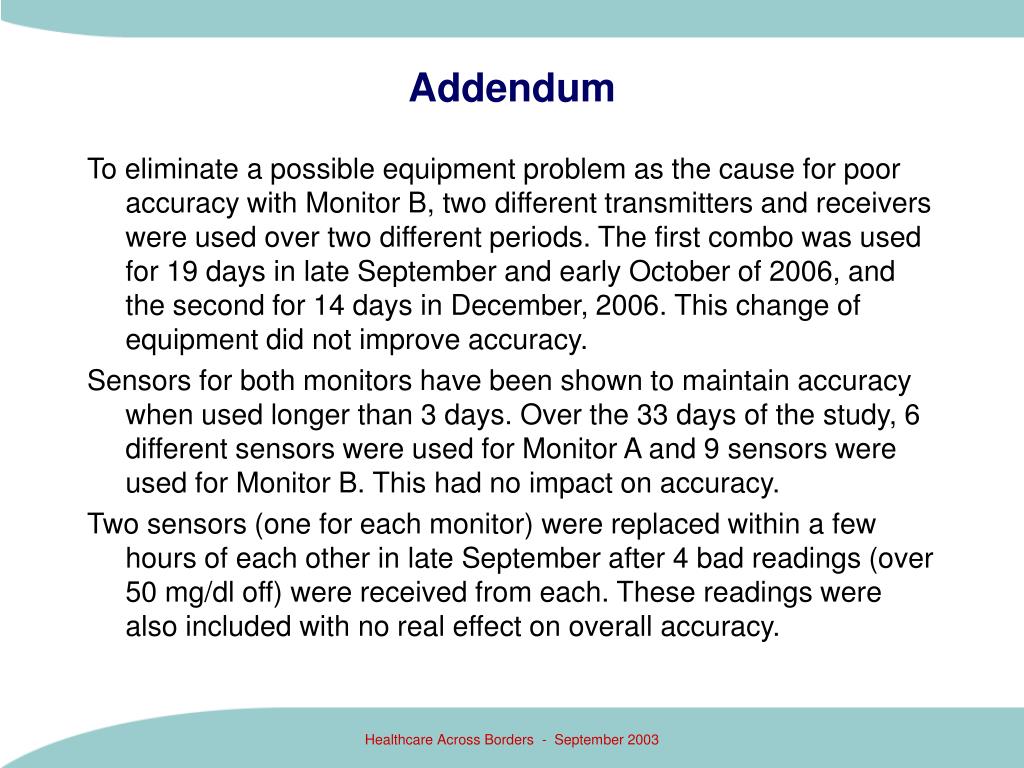 Addendum

To eliminate a possible equipment problem as the cause for poor accuracy with Monitor B, two different transmitters and receivers were used over two different periods. The first combo was used for 19 days in late September and early October of 2006, and the second for 14 days in December, 2006. This change of equipment did not improve accuracy.

Sensors for both monitors have been shown to maintain accuracy when used longer than 3 days. Over the 33 days of the study, 6 different sensors were used for Monitor A and 9 sensors were used for Monitor B. This had no impact on accuracy.

Two sensors (one for each monitor) were replaced within a few hours of each other in late September after 4 bad readings (over 50 mg/dl off) were received from each. These readings were also included with no real effect on overall accuracy.

Healthcare Across Borders - September 2003